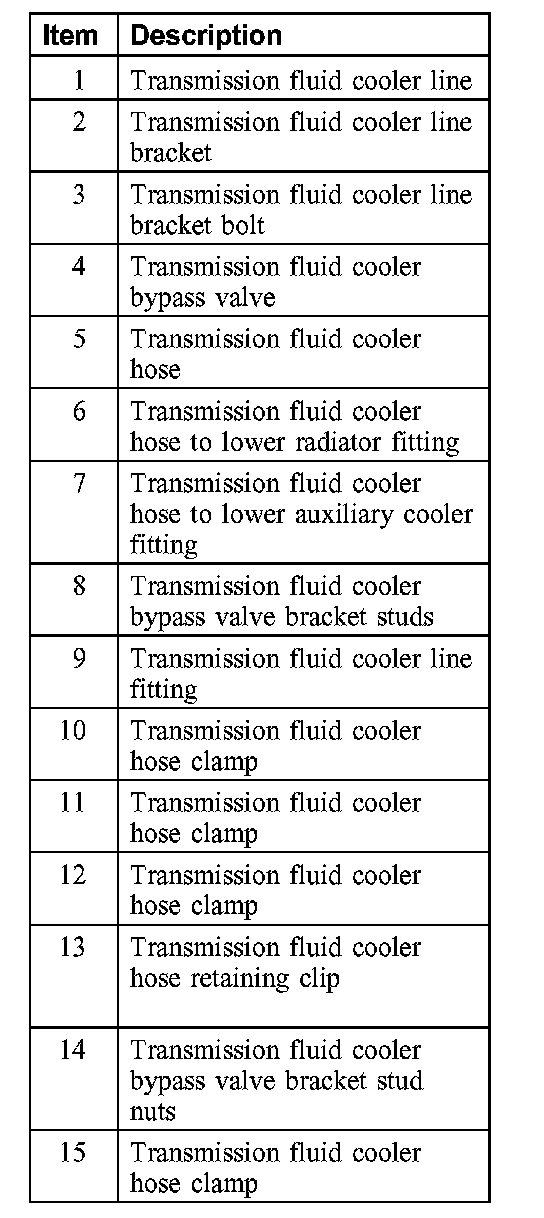 | Item | Description |
|---|---|
| 1 | Transmission fluid cooler line |
| 2 | Transmission fluid cooler line bracket |
| 3 | Transmission fluid cooler line bracket bolt |
| 4 | Transmission fluid cooler bypass valve |
| 5 | Transmission fluid cooler hose |
| 6 | Transmission fluid cooler hose to lower radiator fitting |
| 7 | Transmission fluid cooler hose to lower auxiliary cooler fitting |
| 8 | Transmission fluid cooler bypass valve bracket studs |
| 9 | Transmission fluid cooler line fitting |
| 10 | Transmission fluid cooler hose clamp |
| 11 | Transmission fluid cooler hose clamp |
| 12 | Transmission fluid cooler hose clamp |
| 13 | Transmission fluid cooler hose retaining clip |
| 14 | Transmission fluid cooler bypass valve bracket stud nuts |
| 15 | Transmission fluid cooler hose clamp |